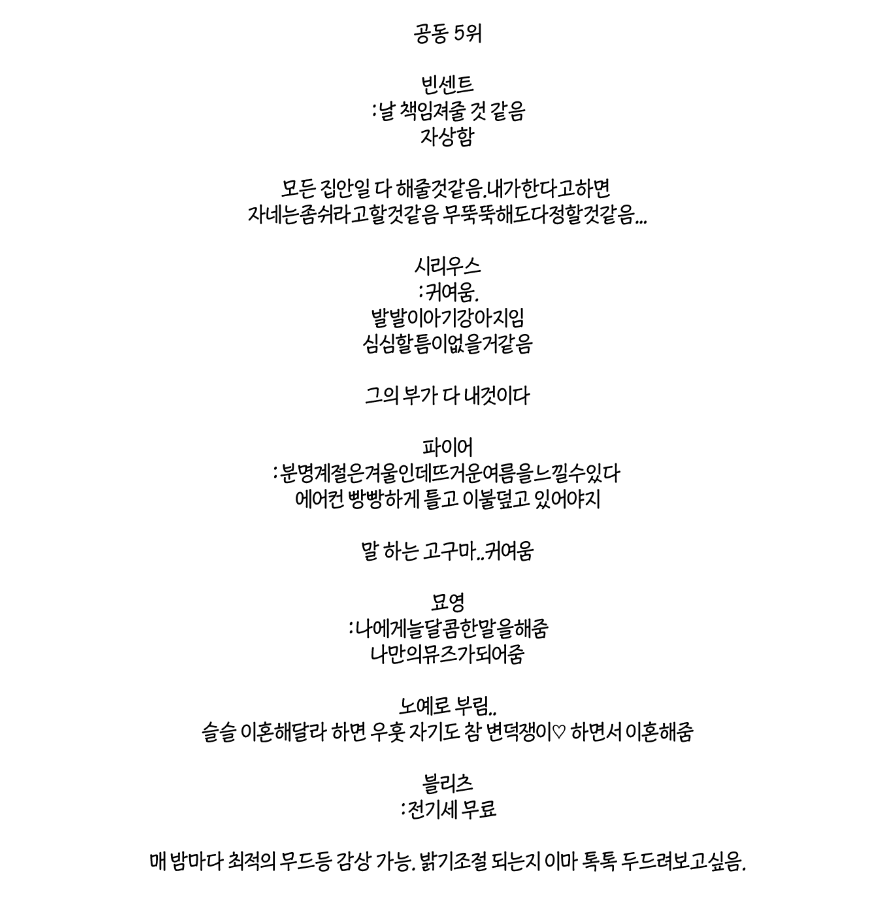 공동 5위

빈센트
:날 책임져줄 것 같음
자상함

모든 집안일 다 해줄것같음.내가한다고하면
자네는좀쉬라고할것같음 무뚝뚝해도다정할것같음...

시리우스
:귀여움.
발발이아기강아지임
심심할틈이없을거같음

그의 부가 다 내것이다

파이어
:분명계절은겨울인데뜨거운여름을느낄수있다
에어컨 빵빵하게 틀고 이불덮고 있어야지

말 하는 고구마..귀여움

묘영
:나에게늘달콤한말을해줌
나만의뮤즈가되어줌

노예로 부림..
슬슬 이혼해달라 하면 우훗 자기도 참 변덕쟁이♡ 하면서 이혼해줌

블리츠
:전기세 무료

매 밤마다 최적의 무드등 감상 가능. 밝기조절 되는지 이마 톡톡 두드려보고싶음.